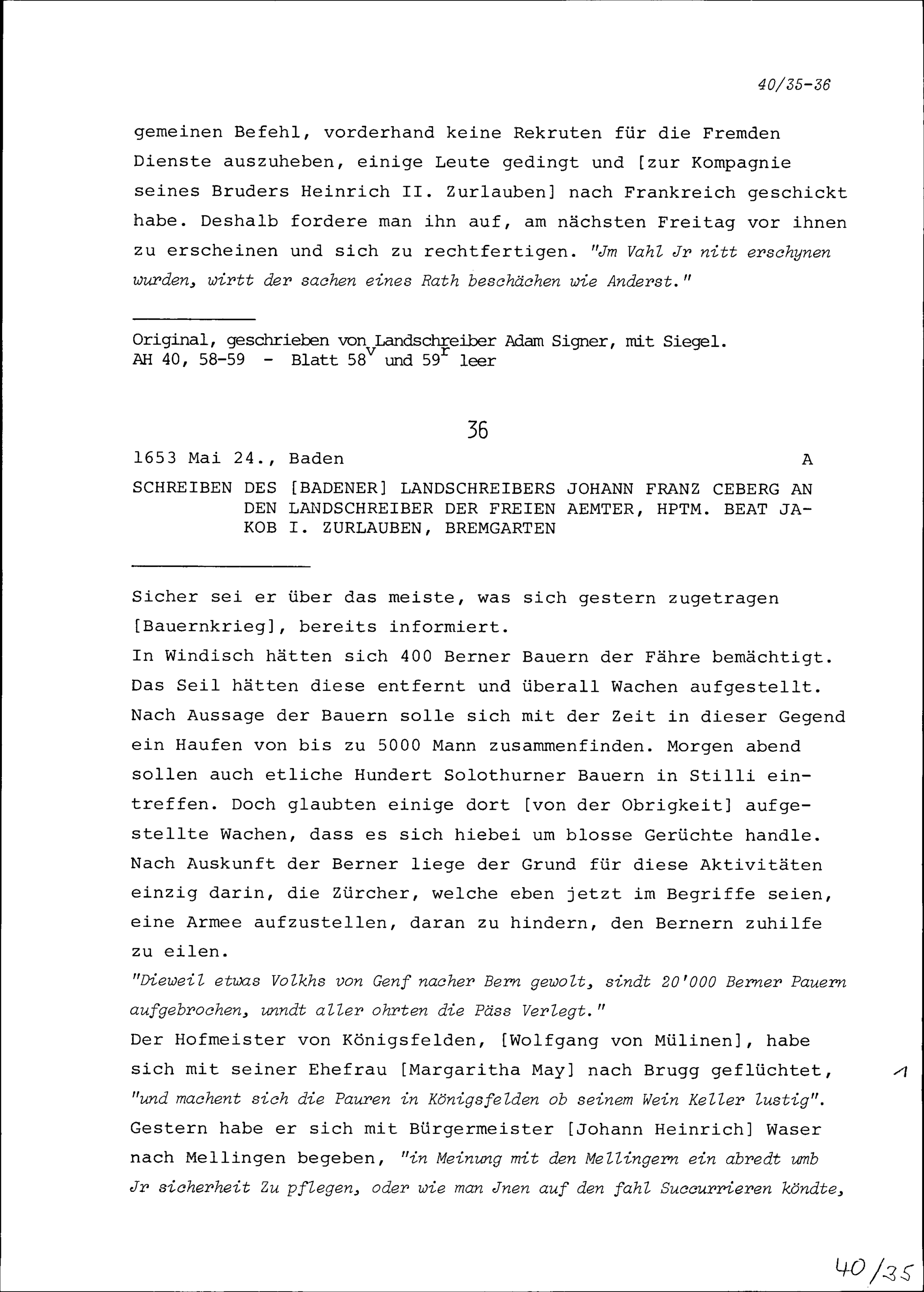 40/35-36

gemeinen Befehl, vorderhand keine Rekruten für die Fremden Dienste auszuheben, einige Leute gedingt und [zur Kompagnie seines Bruders Heinrich II. Zurlauben] nach Frankreich geschickt habe. Deshalb fordere man ihn auf, am nächsten Freitag vor ihnen zu erscheinen und sich zu rechtfertigen. "Jm Vahl Jr nitt erschynen wurden, wirtt der sachen eines Rath beschächen wie Anderst."

Original, geschrieben von Landschreiber Adam Signer, mit Siegel.
AH 40, 58-59 - Blatt $58^v$ und $59^r$ leer

36

1653 Mai 24., Baden A

SCHREIBEN DES [BADENER] LANDSCHREIBERS JOHANN FRANZ CEBERG AN DEN LANDSCHREIBER DER FREIEN AEMTER, HPTM. BEAT JAKOB I. ZURLAUBEN, BREMGARTEN

Sicher sei er über das meiste, was sich gestern zugetragen [Bauernkrieg], bereits informiert.
In Windisch hätten sich 400 Berner Bauern der Fähre bemächtigt. Das Seil hätten diese entfernt und überall Wachen aufgestellt. Nach Aussage der Bauern solle sich mit der Zeit in dieser Gegend ein Haufen von bis zu 5000 Mann zusammenfinden. Morgen abend sollen auch etliche Hundert Solothurner Bauern in Stilli eintreffen. Doch glaubten einige dort [von der Obrigkeit] aufgestellte Wachen, dass es sich hiebei um blosse Gerüchte handle. Nach Auskunft der Berner liege der Grund für diese Aktivitäten einzig darin, die Zürcher, welche eben jetzt im Begriffe seien, eine Armee aufzustellen, daran zu hindern, den Bernern zuhilfe zu eilen.
"Dieweil etwas Volkhs von Genf nacher Bern gewolt, sindt 20'000 Berner Pauern aufgebrochen, unndt aller ohrten die Päss Verlegt."
Der Hofmeister von Königsfelden, [Wolfgang von Mülinen], habe sich mit seiner Ehefrau [Margaritha May] nach Brugg geflüchtet, "und machent sich die Pauren in Königsfelden ob seinem Wein Keller lustig". Gestern habe er sich mit Bürgermeister [Johann Heinrich] Waser nach Mellingen begeben, "in Meinung mit den Mellingern ein abredt umb Jr sicherheit Zu pflegen, oder wie man Jnen auf den fahl Succurrieren köndte,

1

40/35